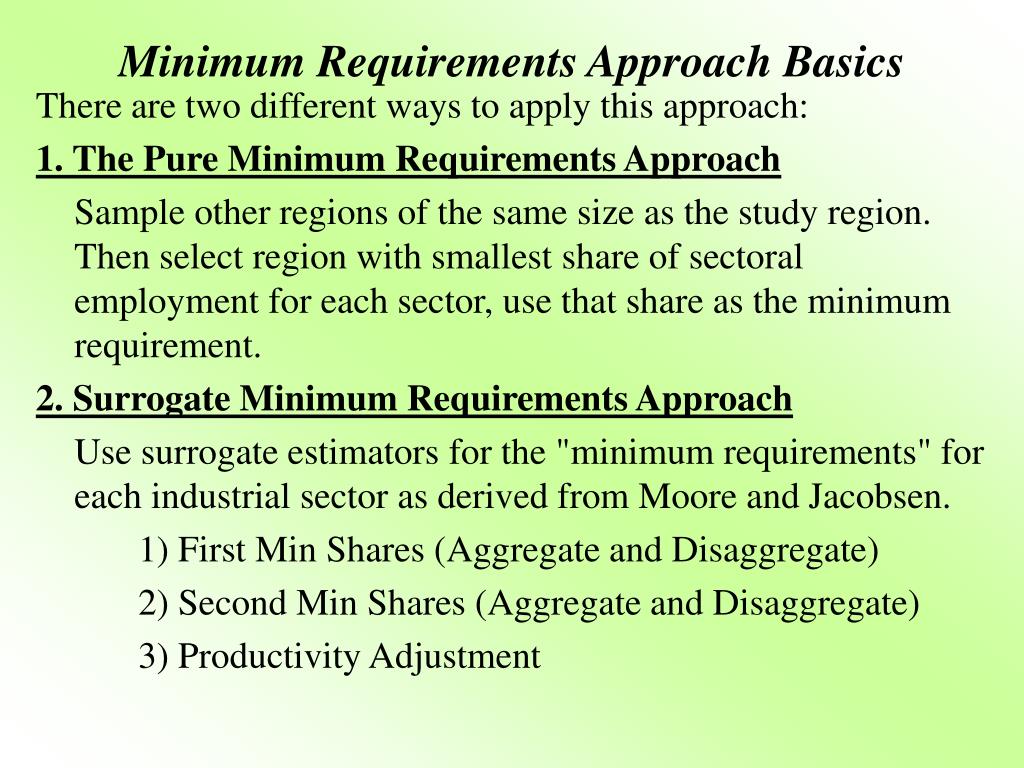 Minimum Requirements Approach Basics

There are two different ways to apply this approach:

1. The Pure Minimum Requirements Approach

Sample other regions of the same size as the study region. Then select region with smallest share of sectoral employment for each sector, use that share as the minimum requirement.

2. Surrogate Minimum Requirements Approach

Use surrogate estimators for the "minimum requirements" for each industrial sector as derived from Moore and Jacobsen.

1) First Min Shares (Aggregate and Disaggregate)

2) Second Min Shares (Aggregate and Disaggregate)

3) Productivity Adjustment